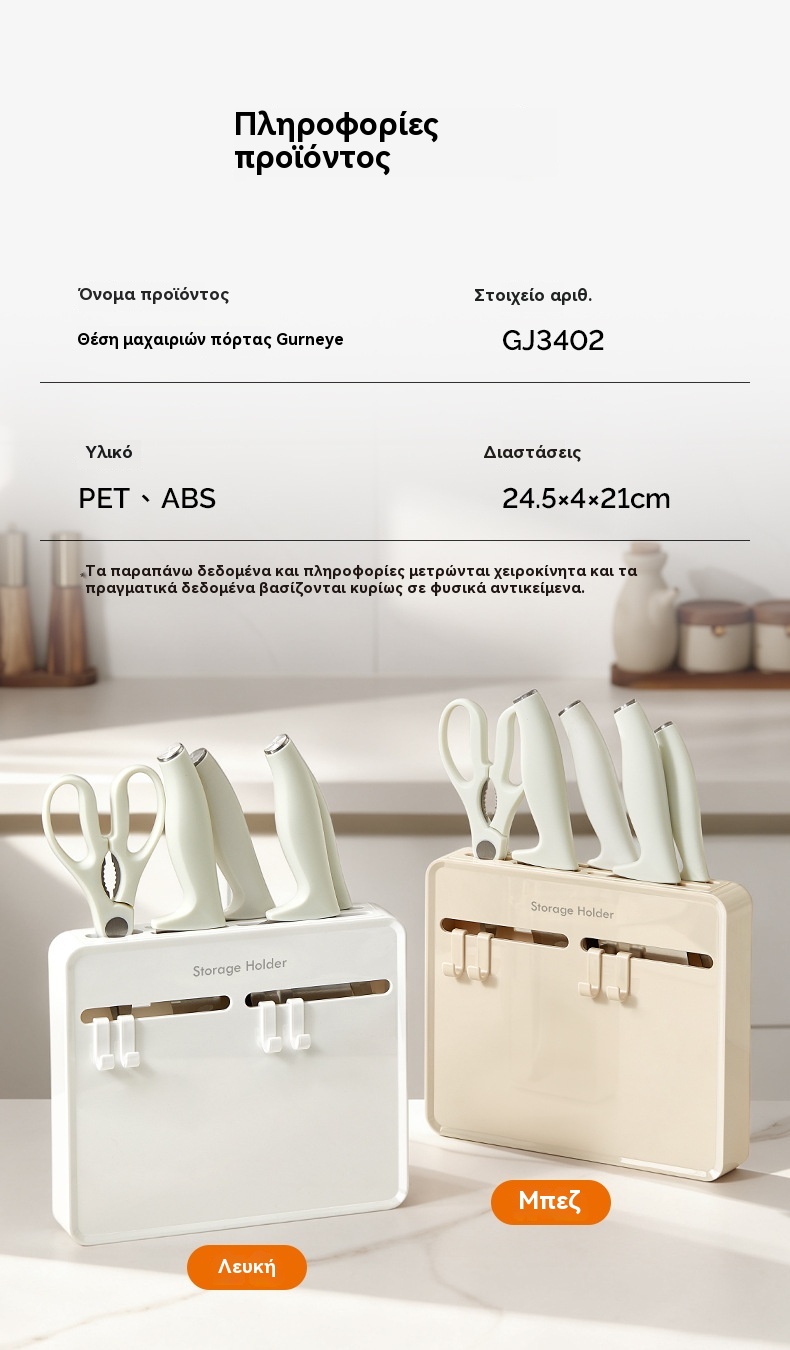 Πληροφορίες προϊόντος

Όνομα προϊόντος

Θέση μαχαιριών πόρτας Gurneye

Στοιχείο αριθ.

GJ3402

Υλικό

PET、ABS

Διαστάσεις

24.5×4×21cm

*Τα παραπάνω δεδομένα και πληροφορίες μετρώνται χειροκίνητα και τα πραγματικά δεδομένα βασίζονται κυρίως σε φυσικά αντικείμενα.

Storage Holder

Storage Holder

Μπεζ

Λευκή